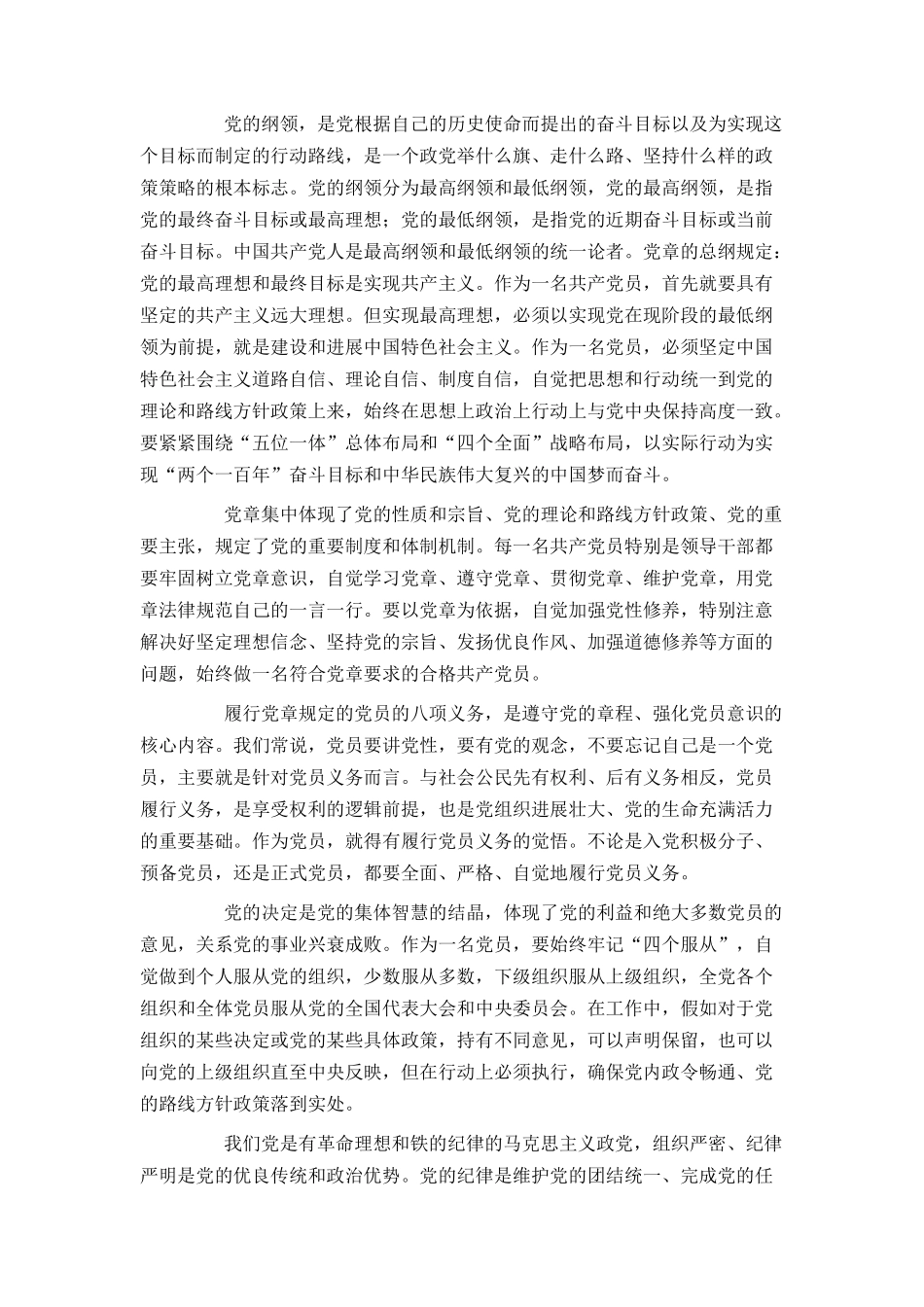 党的纲领，是党根据自己的历史使命而提出的奋斗目标以及为实现这个目标而制定的行动路线，是一个政党举什么旗、走什么路、坚持什么样的政策策略的根本标志。党的纲领分为最高纲领和最低纲领，党的最高纲领，是指党的最终奋斗目标或最高理想；党的最低纲领，是指党的近期奋斗目标或当前奋斗目标。中国共产党人是最高纲领和最低纲领的统一论者。党章的总纲规定：党的最高理想和最终目标是实现共产主义。作为一名共产党员，首先就要具有坚定的共产主义远大理想。但实现最高理想，必须以实现党在现阶段的最低纲领为前提，就是建设和进展中国特色社会主义。作为一名党员，必须坚定中国特色社会主义道路自信、理论自信、制度自信，自觉把思想和行动统一到党的理论和路线方针政策上来，始终在思想上政治上行动上与党中央保持高度一致。要紧紧围绕“五位一体”总体布局和“四个全面”战略布局，以实际行动为实现“两个一百年”奋斗目标和中华民族伟大复兴的中国梦而奋斗。

党章集中体现了党的性质和宗旨、党的理论和路线方针政策、党的重要主张，规定了党的重要制度和体制机制。每一名共产党员特别是领导干部都要牢固树立党章意识，自觉学习党章、遵守党章、贯彻党章、维护党章，用党章法律规范自己的一言一行。要以党章为依据，自觉加强党性修养，特别注意解决好坚定理想信念、坚持党的宗旨、发扬优良作风、加强道德修养等方面的问题，始终做一名符合党章要求的合格共产党员。

履行党章规定的党员的八项义务，是遵守党的章程、强化党员意识的核心内容。我们常说，党员要讲党性，要有党的观念，不要忘记自己是一个党员，主要就是针对党员义务而言。与社会公民先有权利、后有义务相反，党员履行义务，是享受权利的逻辑前提，也是党组织进展壮大、党的生命充满活力的重要基础。作为党员，就得有履行党员义务的觉悟。不论是入党积极分子、预备党员，还是正式党员，都要全面、严格、自觉地履行党员义务。

党的决定是党的集体智慧的结晶，体现了党的利益和绝大多数党员的意见，关系党的事业兴衰成败。作为一名党员，要始终牢记“四个服从”，自觉做到个人服从党的组织，少数服从多数，下级组织服从上级组织，全党各个组织和全体党员服从党的全国代表大会和中央委员会。在工作中，假如对于党组织的某些决定或党的某些具体政策，持有不同意见，可以声明保留，也可以向党的上级组织直至中央反映，但在行动上必须执行，确保党内政令畅通、党的路线方针政策落到实处。

我们党是有革命理想和铁的纪律的马克思主义政党，组织严密、纪律严明是党的优良传统和政治优势。党的纪律是维护党的团结统一、完成党的任